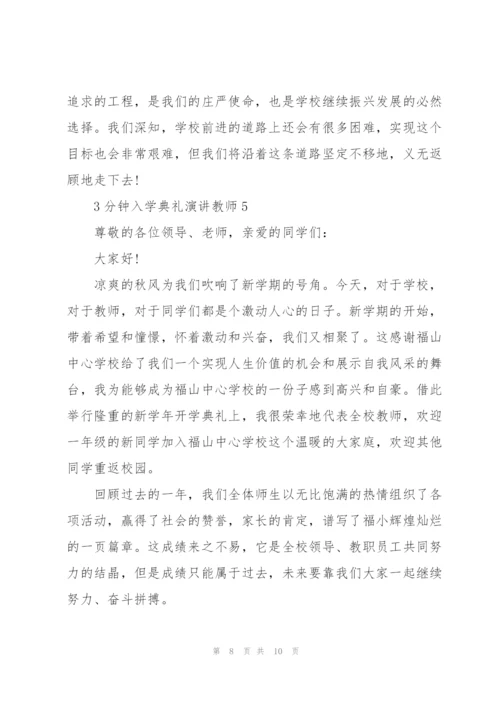 追求的工程，是我们的庄严使命，也是学校继续振兴发展的必然选择。我们深知，学校前进的道路上还会有很多困难，实现这个目标也会非常艰难，但我们将沿着这条道路坚定不移地，义无返顾地走下去！

3分钟入学典礼演讲教师5

尊敬的各位领导、老师，亲爱的同学们：

大家好！

凉爽的秋风为我们吹响了新学期的号角。今天，对于学校，对于教师，对于同学们都是个激动人心的日子。新学期的开始，带着希望和憧憬，怀着激动和兴奋，我们又相聚了。这感谢福山中心学校给了我们一个实现人生价值的机会和展示自我风采的舞台，我为能够成为福山中心学校的一份子感到高兴和自豪。借此举行隆重的新学年开学典礼上，我很荣幸地代表全校教师，欢迎一年级的新同学加入福山中心学校这个温暖的大家庭，欢迎其他同学重返校园。

回顾过去的一年，我们全体师生以无比饱满的热情组织了各项活动，赢得了社会的赞誉，家长的肯定，谱写了福小辉煌灿烂的一页篇章。这成绩来之不易，它是全校领导、教职员工共同努力的结晶，但是成绩只能属于过去，未来要靠我们大家一起继续努力、奋斗拼搏。

第 8 页 共 10 页